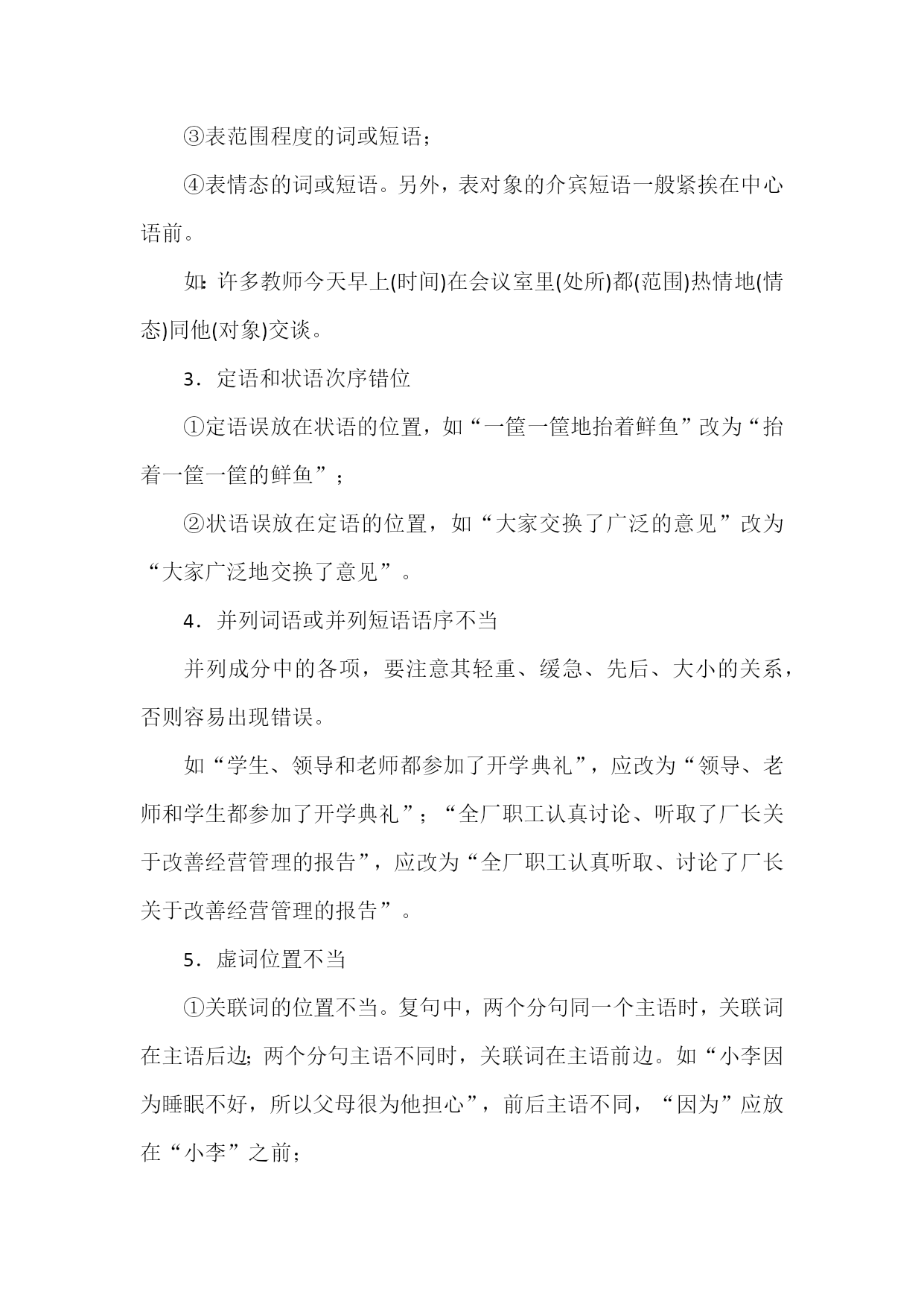 ③表范围程度的词或短语；

④表情态的词或短语。另外，表对象的介宾短语一般紧挨在中心语前。

如：许多教师今天早上(时间)在会议室里(处所)都(范围)热情地(情态)同他(对象)交谈。

3．定语和状语次序错位

①定语误放在状语的位置，如“一筐一筐地抬着鲜鱼”改为“抬着一筐一筐的鲜鱼”；

②状语误放在定语的位置，如“大家交换了广泛的意见”改为“大家广泛地交换了意见”。

4．并列词语或并列短语语序不当

并列成分中的各项，要注意其轻重、缓急、先后、大小的关系，否则容易出现错误。

如“学生、领导和老师都参加了开学典礼”，应改为“领导、老师和学生都参加了开学典礼”；“全厂职工认真讨论、听取了厂长关于改善经营管理的报告”，应改为“全厂职工认真听取、讨论了厂长关于改善经营管理的报告”。

5．虚词位置不当

①关联词的位置不当。复句中，两个分句同一个主语时，关联词在主语后边；两个分句主语不同时，关联词在主语前边。如“小李因为睡眠不好，所以父母很为他担心”，前后主语不同，“因为”应放在“小李”之前；